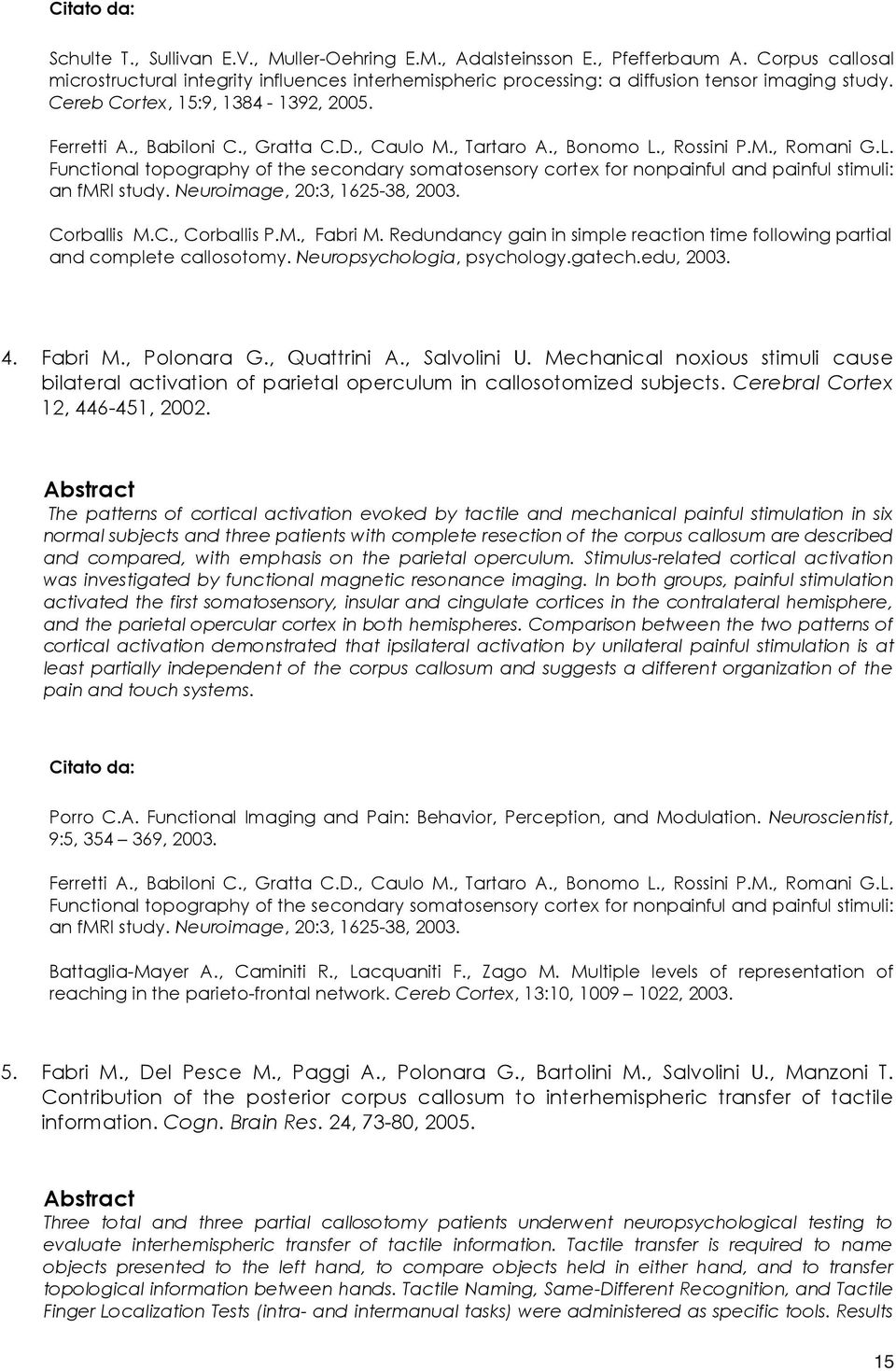 Citato da:

Schulte T., Sullivan E.V., Muller-Oehring E.M., Adalsteinsson E., Pfefferbaum A. Corpus callosal microstructural integrity influences interhemispheric processing: a diffusion tensor imaging study. Cereb Cortex, 15:9, 1384 - 1392, 2005.

Ferretti A., Babiloni C., Gratta C.D., Caulo M., Tartaro A., Bonomo L., Rossini P.M., Romani G.L. Functional topography of the secondary somatosensory cortex for nonpainful and painful stimuli: an fMRI study. Neuroimage, 20:3, 1625-38, 2003.

Corballis M.C., Corballis P.M., Fabri M. Redundancy gain in simple reaction time following partial and complete callosotomy. Neuropsychologia, psychology.gatech.edu, 2003.

4. Fabri M., Polonara G., Quattrini A., Salvolini U. Mechanical noxious stimuli cause bilateral activation of parietal operculum in callosotomized subjects. Cerebral Cortex 12, 446-451, 2002.

Abstract
The patterns of cortical activation evoked by tactile and mechanical painful stimulation in six normal subjects and three patients with complete resection of the corpus callosum are described and compared, with emphasis on the parietal operculum. Stimulus-related cortical activation was investigated by functional magnetic resonance imaging. In both groups, painful stimulation activated the first somatosensory, insular and cingulate cortices in the contralateral hemisphere, and the parietal opercular cortex in both hemispheres. Comparison between the two patterns of cortical activation demonstrated that ipsilateral activation by unilateral painful stimulation is at least partially independent of the corpus callosum and suggests a different organization of the pain and touch systems.

Citato da:

Porro C.A. Functional Imaging and Pain: Behavior, Perception, and Modulation. Neuroscientist, 9:5, 354 – 369, 2003.

Ferretti A., Babiloni C., Gratta C.D., Caulo M., Tartaro A., Bonomo L., Rossini P.M., Romani G.L. Functional topography of the secondary somatosensory cortex for nonpainful and painful stimuli: an fMRI study. Neuroimage, 20:3, 1625-38, 2003.

Battaglia-Mayer A., Caminiti R., Lacquaniti F., Zago M. Multiple levels of representation of reaching in the parieto-frontal network. Cereb Cortex, 13:10, 1009 – 1022, 2003.

5. Fabri M., Del Pesce M., Paggi A., Polonara G., Bartolini M., Salvolini U., Manzoni T. Contribution of the posterior corpus callosum to interhemispheric transfer of tactile information. Cogn. Brain Res. 24, 73-80, 2005.

Abstract
Three total and three partial callosotomy patients underwent neuropsychological testing to evaluate interhemispheric transfer of tactile information. Tactile transfer is required to name objects presented to the left hand, to compare objects held in either hand, and to transfer topological information between hands. Tactile Naming, Same-Different Recognition, and Tactile Finger Localization Tests (intra- and intermanual tasks) were administered as specific tools. Results

15